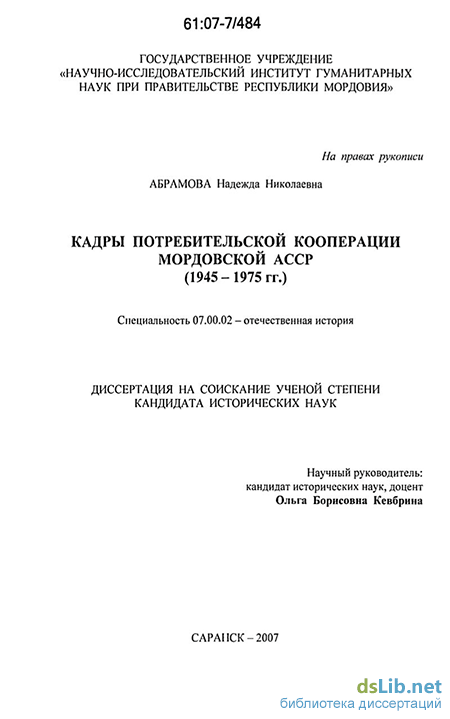 61:07-7/484

ГОСУДАРСТВЕННОЕ УЧРЕЖДЕНИЕ «НАУЧНО-ИССЛЕДОВАТЕЛЬСКИЙ ИНСТИТУТ ГУМАНИТАРНЫХ НАУК ПРИ ПРАВИТЕЛЬСТВЕ РЕСПУБЛИКИ МОРДОВИЯ»

На правах рукописи

АБРАМОВА Надежда Николаевна

КАДРЫ ПОТРЕБИТЕЛЬСКОЙ КООПЕРАЦИИ МОРДОВСКОЙ АССР (1945 – 1975 гг.)

Специальность 07.00.02 – отечественная история

ДИССЕРТАЦИЯ НА СОИСКАНИЕ УЧЕНОЙ СТЕПЕНИ КАНДИДАТА ИСТОРИЧЕСКИХ НАУК

Научный руководитель:
кандидат исторических наук, доцент
Ольга Борисовна Кевбрина

САРАНСК – 2007

dsLib.net
библиотека диссертаций